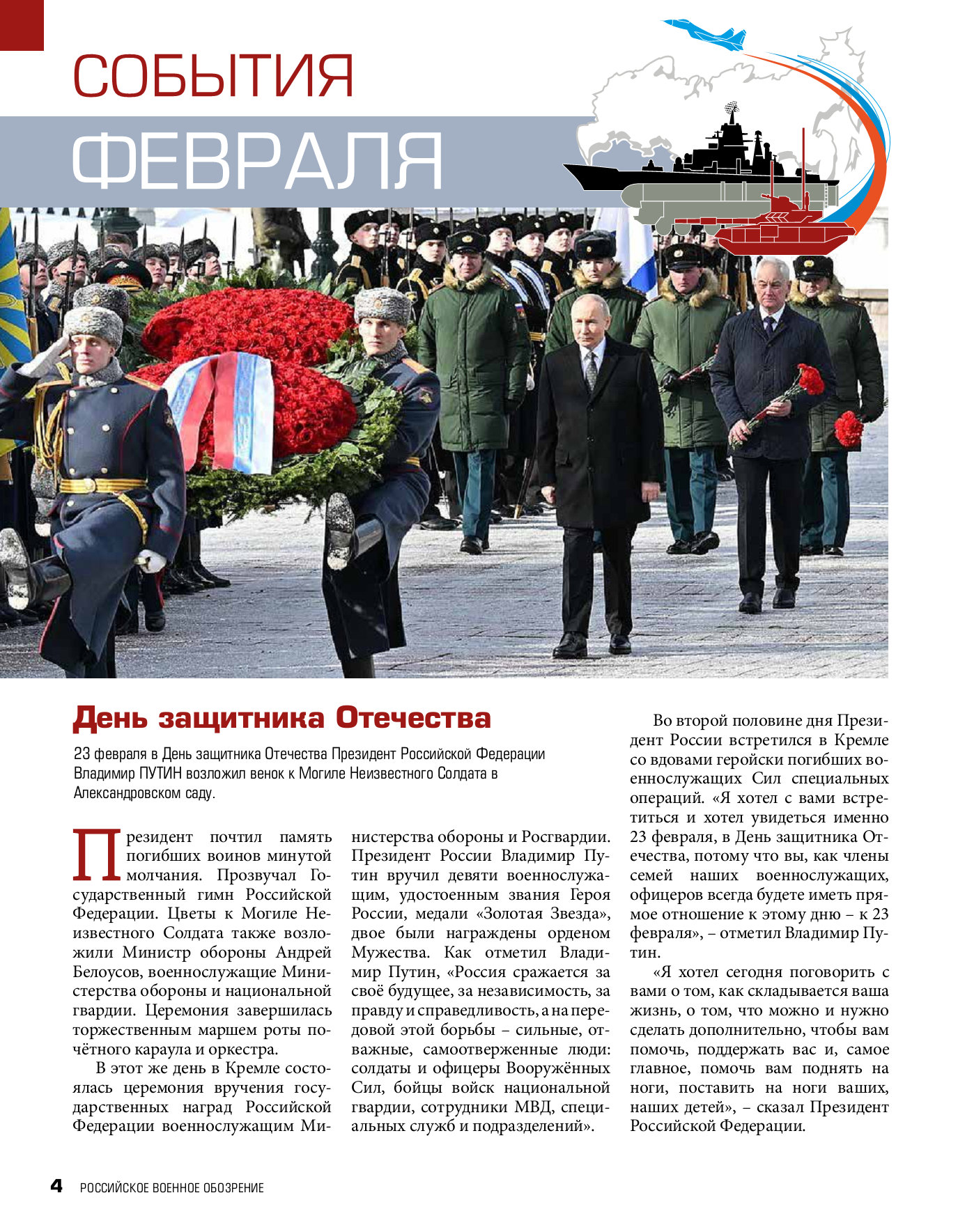 СОБЫТИЯ
ФЕВРАЛЯ

День защитника Отечества

23 февраля в День защитника Отечества Президент Российской Федерации Владимир ПУТИН возложил венок к Могиле Неизвестного Солдата в Александровском саду.

Президент почтил память погибших воинов минутой молчания. Прозвучал Государственный гимн Российской Федерации. Цветы к Могиле Неизвестного Солдата также возложили Министр обороны Андрей Белоусов, военнослужащие Министерства обороны и национальной гвардии. Церемония завершилась торжественным маршем роты почётного караула и оркестра.

В этот же день в Кремле состоялась церемония вручения государственных наград Российской Федерации военнослужащим Министерства обороны и Росгвардии. Президент России Владимир Путин вручил девяти военнослужащим, удостоенным звания Героя России, медали «Золотая Звезда», двое были награждены орденом Мужества. Как отметил Владимир Путин, «Россия сражается за своё будущее, за независимость, за правду и справедливость, а на передовой этой борьбы – сильные, отважные, самоотверженные люди: солдаты и офицеры Вооружённых Сил, бойцы войск национальной гвардии, сотрудники МВД, специальных служб и подразделений».

Во второй половине дня Президент России встретился в Кремле со вдовами геройски погибших военнослужащих Сил специальных операций. «Я хотел с вами встретиться и хотел увидеться именно 23 февраля, в День защитника Отечества, потому что вы, как члены семей наших военнослужащих, офицеров всегда будете иметь прямое отношение к этому дню – к 23 февраля», – отметил Владимир Путин.

«Я хотел сегодня поговорить с вами о том, как складывается ваша жизнь, о том, что можно и нужно сделать дополнительно, чтобы вам помочь, поддержать вас и, самое главное, помочь вам поднять на ноги, поставить на ноги ваших, наших детей», – сказал Президент Российской Федерации.

4 РОССИЙСКОЕ ВОЕННОЕ ОБОЗРЕНИЕ